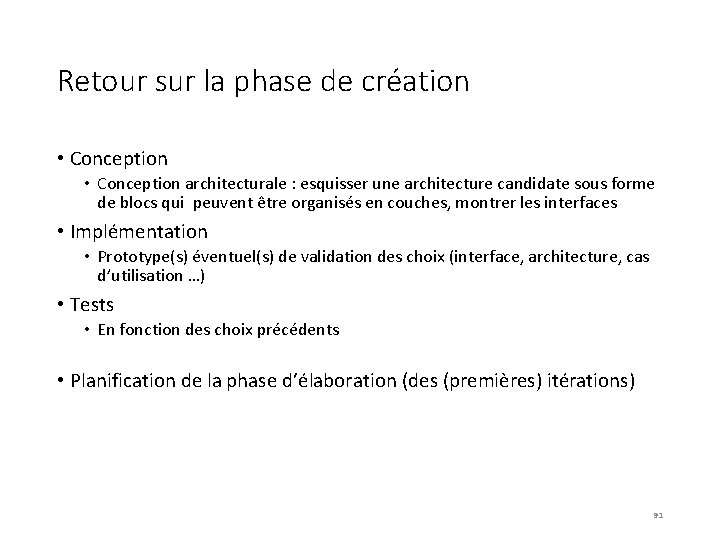 Retour sur la phase de création

• Conception
  • Conception architecturale : esquisser une architecture candidate sous forme de blocs qui peuvent être organisés en couches, montrer les interfaces

• Implémentation
  • Prototype(s) éventuel(s) de validation des choix (interface, architecture, cas d'utilisation …)

• Tests
  • En fonction des choix précédents

• Planification de la phase d'élaboration (des (premières) itérations)

91